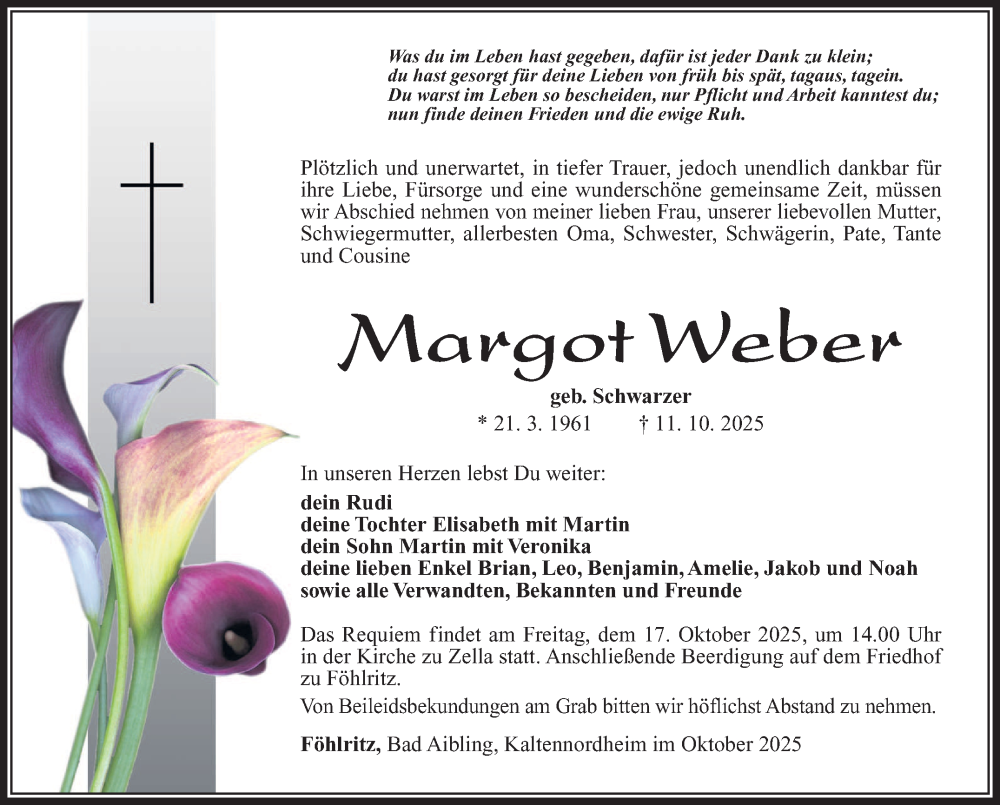 Was du im Leben hast gegeben, dafür ist jeder Dank zu klein;
du hast gesorgt für deine Lieben von früh bis spät, tagaus, tagein.
Du warst im Leben so bescheiden, nur Pflicht und Arbeit kanntest du;
nun finde deinen Frieden und die ewige Ruh.

Plötzlich und unerwartet, in tiefer Trauer, jedoch unendlich dankbar für ihre Liebe, Fürsorge und eine wunderschöne gemeinsame Zeit, müssen wir Abschied nehmen von meiner lieben Frau, unserer liebevollen Mutter, Schwiegermutter, allerbesten Oma, Schwester, Schwägerin, Pate, Tante und Cousine

Margot Weber

geb. Schwarzer
* 21. 3. 1961 † 11. 10. 2025

In unseren Herzen lebst Du weiter:

dein Rudi
deine Tochter Elisabeth mit Martin
dein Sohn Martin mit Veronika
deine lieben Enkel Brian, Leo, Benjamin, Amelie, Jakob und Noah
sowie alle Verwandten, Bekannten und Freunde

Das Requiem findet am Freitag, dem 17. Oktober 2025, um 14.00 Uhr in der Kirche zu Zella statt. Anschließende Beerdigung auf dem Friedhof zu Föhlritz.

Von Beileidsbekundungen am Grab bitten wir höflichst Abstand zu nehmen.

Föhlritz, Bad Aibling, Kaltennordheim im Oktober 2025